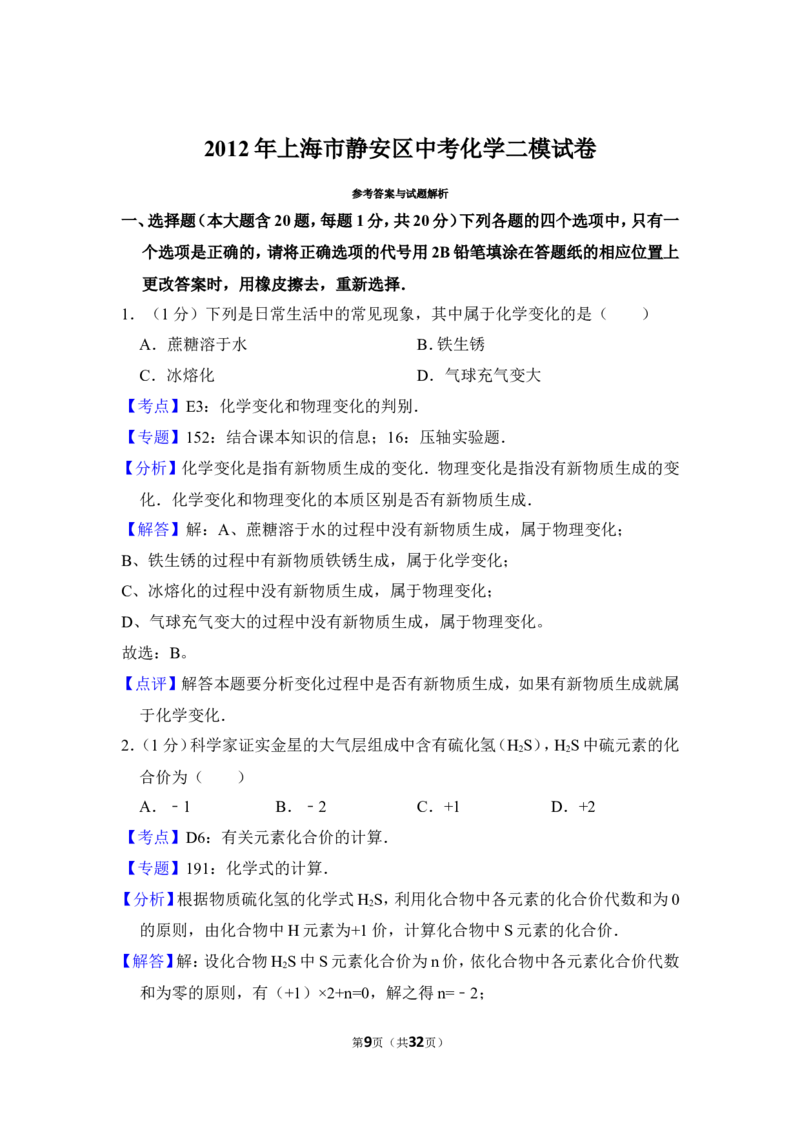 2012 年上海市静安区中考化学二模试卷

参考答案与试题解析

一、选择题（本大题含 20 题，每题 1 分，共 20 分）下列各题的四个选项中，只有一个选项是正确的，请将正确选项的代号用 2B 铅笔填涂在答题纸的相应位置上更改答案时，用橡皮擦去，重新选择．

1．（1 分）下列是日常生活中的常见现象，其中属于化学变化的是（　　）

A．蔗糖溶于水　　B. 铁生锈

C．冰熔化　　D．气球充气变大

【考点】E3：化学变化和物理变化的判别．

【专题】152：结合课本知识的信息；16：压轴实验题．

【分析】化学变化是指有新物质生成的变化．物理变化是指没有新物质生成的变化．化学变化和物理变化的本质区别是否有新物质生成．

【解答】解：A、蔗糖溶于水的过程中没有新物质生成，属于物理变化；

B、铁生锈的过程中有新物质铁锈生成，属于化学变化；

C、冰熔化的过程中没有新物质生成，属于物理变化；

D、气球充气变大的过程中没有新物质生成，属于物理变化。

故选：B。

【点评】解答本题要分析变化过程中是否有新物质生成，如果有新物质生成就属于化学变化．

2．（1 分）科学家证实金星的大气层组成中含有硫化氢（$H_2S$），$H_2S$ 中硫元素的化合价为（　　）

A．﹣1　　B．﹣2　　C．+1　　D．+2

【考点】D6：有关元素化合价的计算．

【专题】191：化学式的计算．

【分析】根据物质硫化氢的化学式 $H_2S$，利用化合物中各元素的化合价代数和为 0 的原则，由化合物中 H 元素为+1 价，计算化合物中 S 元素的化合价．

【解答】解：设化合物 $H_2S$ 中 S 元素化合价为 n 价，依化合物中各元素化合价代数和为零的原则，有（+1）×2+n=0，解之得 n=﹣2；

第9页（共32页）